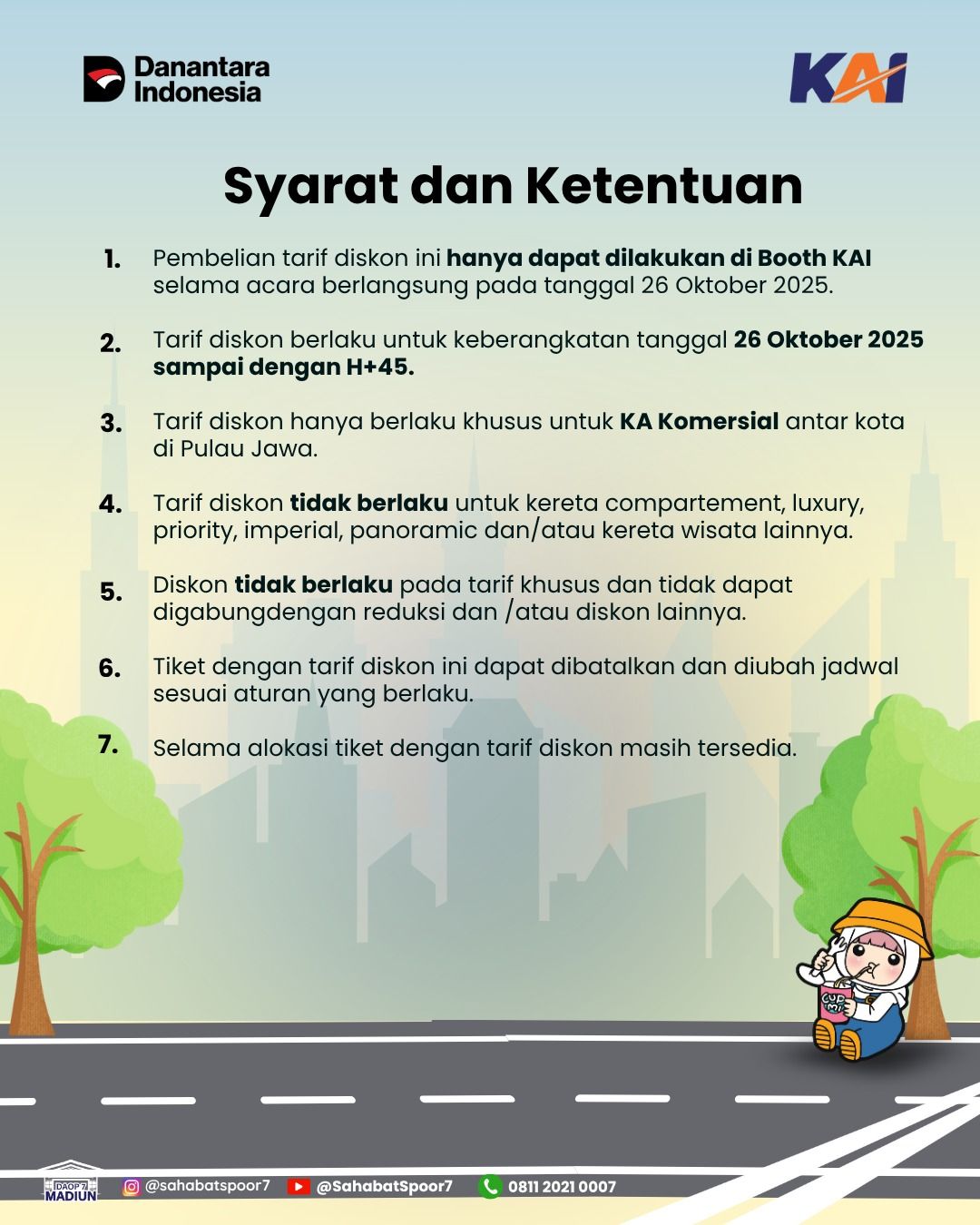 Danantara Indonesia

KAI

Syarat dan Ketentuan

1. Pembelian tarif diskon ini hanya dapat dilakukan di Booth KAI selama acara berlangsung pada tanggal 26 Oktober 2025.

2. Tarif diskon berlaku untuk keberangkatan tanggal 26 Oktober 2025 sampai dengan H+45.

3. Tarif diskon hanya berlaku khusus untuk KA Komersial antar kota di Pulau Jawa.

4. Tarif diskon tidak berlaku untuk kereta compartement, luxury, priority, imperial, panoramic dan/atau kereta wisata lainnya.

5. Diskon tidak berlaku pada tarif khusus dan tidak dapat digabungdengan reduksi dan /atau diskon lainnya.

6. Tiket dengan tarif diskon ini dapat dibatalkan dan diubah jadwal sesuai aturan yang berlaku.

7. Selama alokasi tiket dengan tarif diskon masih tersedia.

CUP MI

DAOP 7 MADIUN @sahabatspoor7 @SahabatSpoor7 0811 2021 0007